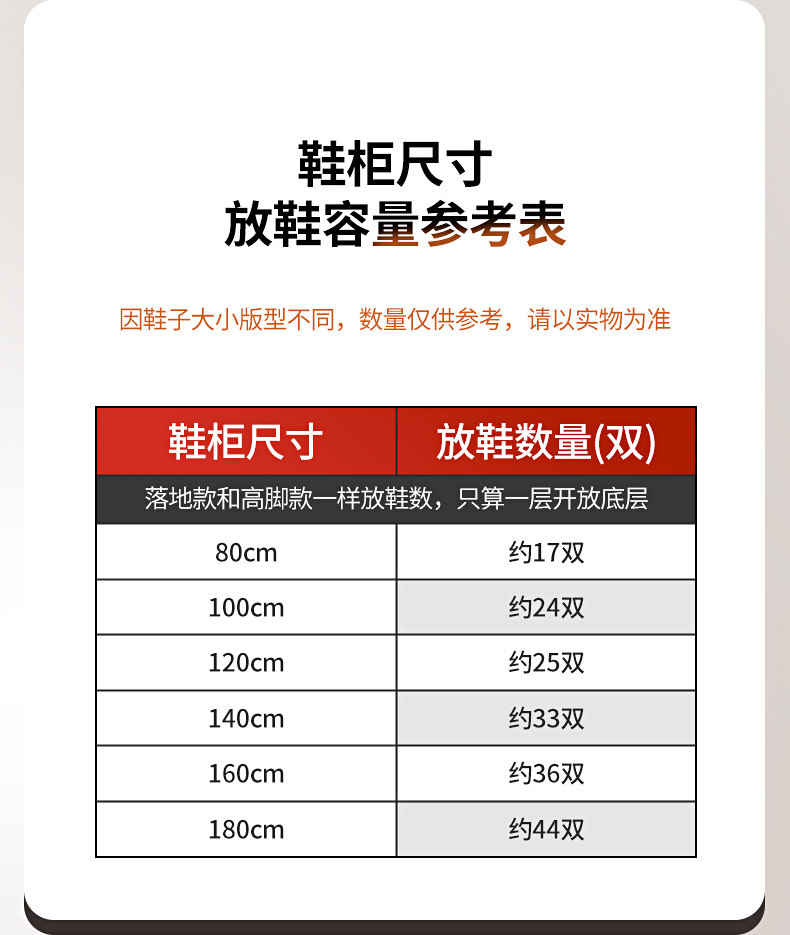 鞋柜尺寸
放鞋容量参考表

因鞋子大小版型不同，数量仅供参考，请以实物为准

| 鞋柜尺寸 | 放鞋数量(双) |
|---|---|
| 落地款和高脚款一样放鞋数，只算一层开放底层 | |
| 80cm | 约17双 |
| 100cm | 约24双 |
| 120cm | 约25双 |
| 140cm | 约33双 |
| 160cm | 约36双 |
| 180cm | 约44双 |